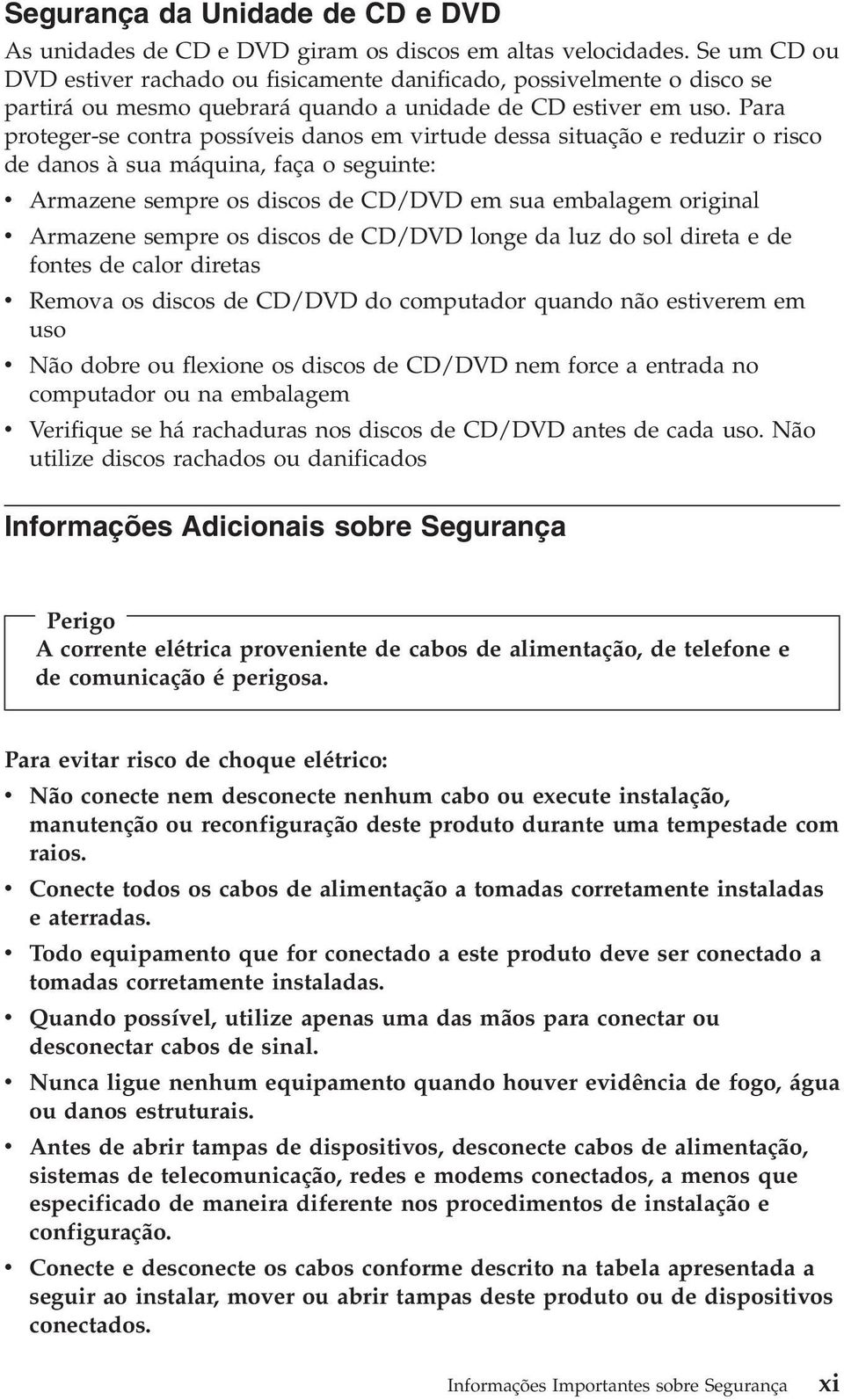 Segurança da Unidade de CD e DVD

As unidades de CD e DVD giram os discos em altas velocidades. Se um CD ou DVD estiver rachado ou fisicamente danificado, possivelmente o disco se partirá ou mesmo quebrará quando a unidade de CD estiver em uso. Para proteger-se contra possíveis danos em virtude dessa situação e reduzir o risco de danos à sua máquina, faça o seguinte:

• Armazene sempre os discos de CD/DVD em sua embalagem original
• Armazene sempre os discos de CD/DVD longe da luz do sol direta e de fontes de calor diretas
• Remova os discos de CD/DVD do computador quando não estiverem em uso
• Não dobre ou flexione os discos de CD/DVD nem force a entrada no computador ou na embalagem
• Verifique se há rachaduras nos discos de CD/DVD antes de cada uso. Não utilize discos rachados ou danificados

Informações Adicionais sobre Segurança

Perigo
A corrente elétrica proveniente de cabos de alimentação, de telefone e de comunicação é perigosa.

Para evitar risco de choque elétrico:

• Não conecte nem desconecte nenhum cabo ou execute instalação, manutenção ou reconfiguração deste produto durante uma tempestade com raios.
• Conecte todos os cabos de alimentação a tomadas corretamente instaladas e aterradas.
• Todo equipamento que for conectado a este produto deve ser conectado a tomadas corretamente instaladas.
• Quando possível, utilize apenas uma das mãos para conectar ou desconectar cabos de sinal.
• Nunca ligue nenhum equipamento quando houver evidência de fogo, água ou danos estruturais.
• Antes de abrir tampas de dispositivos, desconecte cabos de alimentação, sistemas de telecomunicação, redes e modems conectados, a menos que especificado de maneira diferente nos procedimentos de instalação e configuração.
• Conecte e desconecte os cabos conforme descrito na tabela apresentada a seguir ao instalar, mover ou abrir tampas deste produto ou de dispositivos conectados.

Informações Importantes sobre Segurança xi